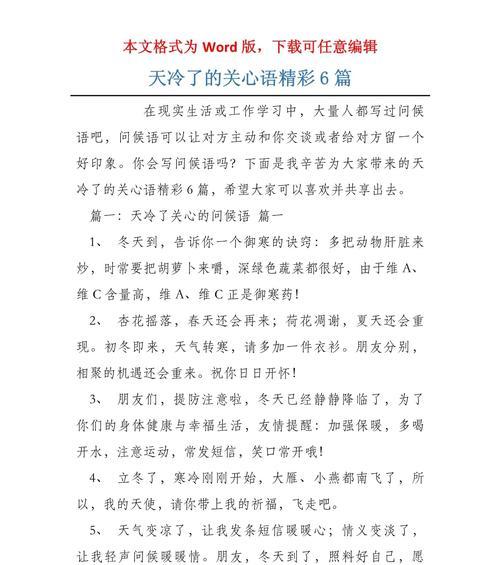 本文格式为 Word 版，下载可任意编辑

天冷了的关心语精彩 6 篇

在现实生活或工作学习中，大量人都写过问候语吧，问候语可以让对方主动和你交谈或者给对方留一个好印象。你会写问候语吗？下面是我辛苦为大家带来的天冷了的关心语精彩 6 篇，希望大家可以喜欢并共享出去。

篇一：天冷了关心的问候语 篇一

1、 冬天到，告诉你一个御寒的诀窍：多把动物肝脏来炒，时常要把胡萝卜来嚼，深绿色蔬菜都很好，由于维 A、维 C 含量高，维 A、维 C 正是御寒药！

2、 杏花摇落，春天还会再来；荷花凋谢，夏天还会重现。初冬即来，天气转寒，请多加一件衣衫。朋友分别，相聚的机遇还会重来。祝你日日开怀！

3、 朋友们，提防注意啦，冬天已经静静降临了，为了你们的身体健康与幸福生活，友情提醒：加强保暖，多喝开水，注意运动，常发短信，笑口常开哦！

4、 立冬了，寒冷刚刚开始，大雁、小燕都南飞了，所以，我的天使，请你带上我的祈福，飞走吧。

5、 天气变凉了，让我发条短信暖暖心；情义变淡了，让我轻声问候暖暖情。朋友，冬天到了，照料好自己，愿